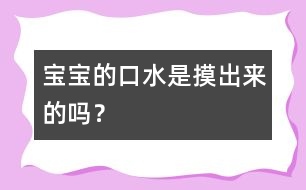 宝宝的口水是摸出来的吗？